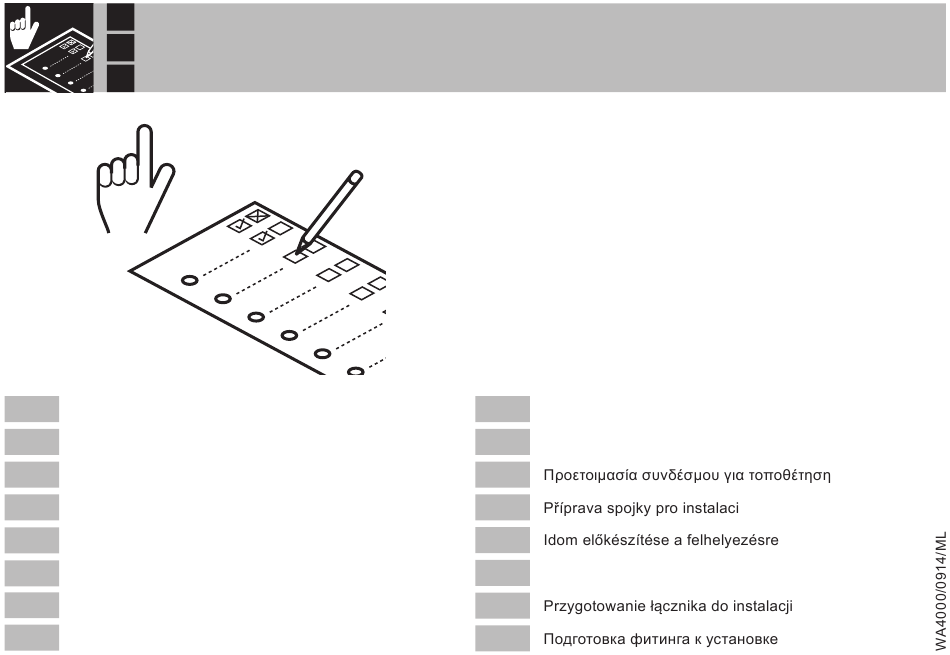 Προετοιμασία συνδέσμου για τοποθέτηση
Příprava spojky pro instalaci
Idom előkészítése a felhelyezésre
Przygotowanie łącznika do instalacji
Подготовка фитинга к установке

WA4000/0914/ML